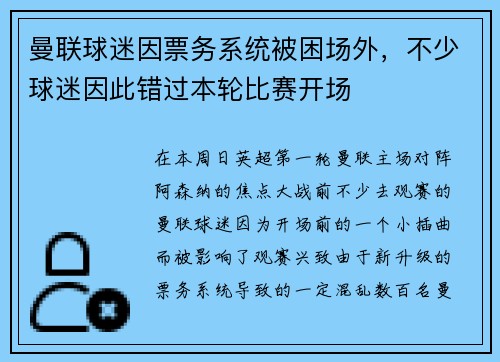 曼联球迷因票务系统被困场外，不少球迷因此错过本轮比赛开场

在本周日英超第一轮曼联主场对阵阿森纳的焦点大战前不少去观赛的曼联球迷因为开场前的一个小插曲而被影响了观赛兴致由于新升级的票务系统导致的一定混乱数百名曼